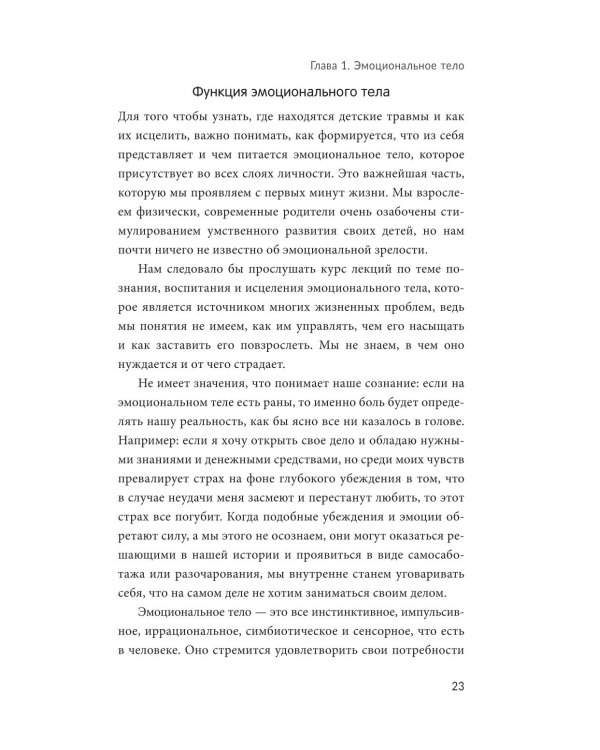 Глава 1. Эмоциональное тело

Функция эмоционального тела

Для того чтобы узнать, где находятся детские травмы и как их исцелить, важно понимать, как формируется, что из себя представляет и чем питается эмоциональное тело, которое присутствует во всех слоях личности. Это важнейшая часть, которую мы проявляем с первых минут жизни. Мы взрослеем физически, современные родители очень озабочены стимулированием умственного развития своих детей, но нам почти ничего не известно об эмоциональной зрелости.

Нам следовало бы прослушать курс лекций по теме познания, воспитания и исцеления эмоционального тела, которое является источником многих жизненных проблем, ведь мы понятия не имеем, как им управлять, чем его насыщать и как заставить его повзрослеть. Мы не знаем, в чем оно нуждается и от чего страдает.

Не имеет значения, что понимает наше сознание: если на эмоциональном теле есть раны, то именно боль будет определять нашу реальность, как бы ясно все ни казалось в голове. Например: если я хочу открыть свое дело и обладаю нужными знаниями и денежными средствами, но среди моих чувств превалирует страх на фоне глубокого убеждения в том, что в случае неудачи меня засмеют и перестанут любить, то этот страх все погубит. Когда подобные убеждения и эмоции обретают силу, а мы этого не осознаем, они могут оказаться решающими в нашей истории и проявиться в виде самосаботажа или разочарования, мы внутренне станем уговаривать себя, что на самом деле не хотим заниматься своим делом.

Эмоциональное тело — это все инстинктивное, импульсивное, иррациональное, симбиотическое и сенсорное, что есть в человеке. Оно стремится удовлетворить свои потребности

23